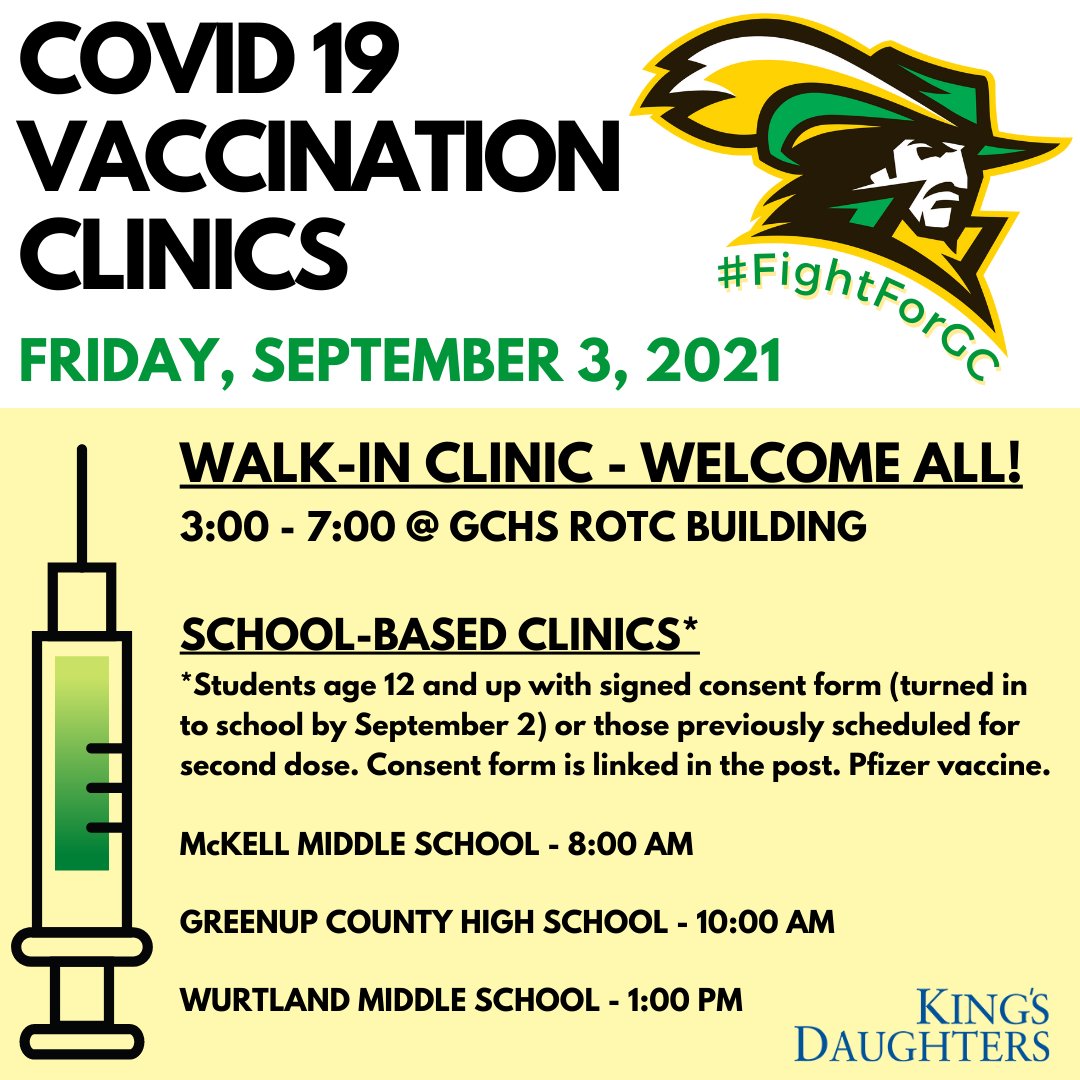 COVID 19 VACCINATION CLINICS

#FightForGC

FRIDAY, SEPTEMBER 3, 2021

WALK-IN CLINIC - WELCOME ALL!

3:00 - 7:00 @ GCHS ROTC BUILDING

SCHOOL-BASED CLINICS*

*Students age 12 and up with signed consent form (turned in to school by September 2) or those previously scheduled for second dose. Consent form is linked in the post. Pfizer vaccine.

McKELL MIDDLE SCHOOL - 8:00 AM

GREENUP COUNTY HIGH SCHOOL - 10:00 AM

WURTLAND MIDDLE SCHOOL - 1:00 PM

KING'S DAUGHTERS